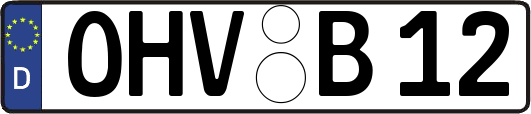 D
OHV B 12